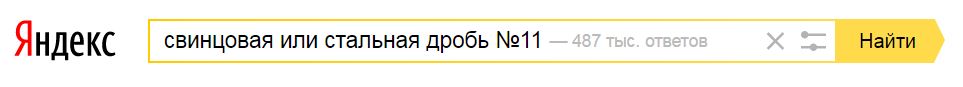 Яндекс свинцовая или стальная дробь №11 — 487 тыс. ответов Найти